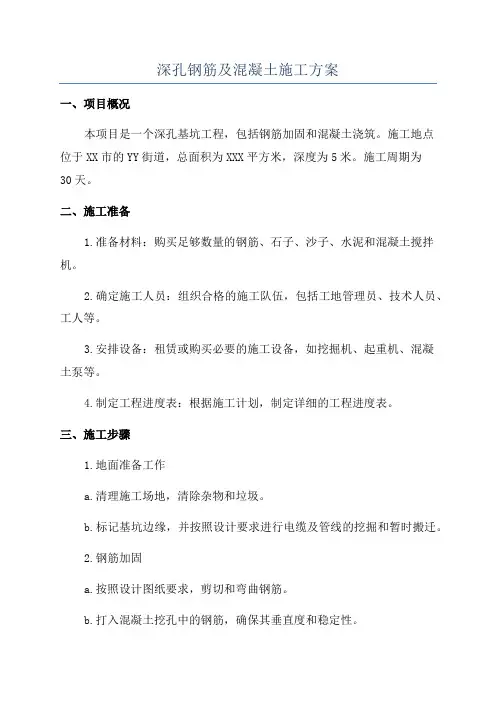 深孔钢筋及混凝土施工方案

一、项目概况

本项目是一个深孔基坑工程，包括钢筋加固和混凝土浇筑。施工地点位于XX市的YY街道，总面积为XXX平方米，深度为5米。施工周期为30天。

二、施工准备

1.准备材料：购买足够数量的钢筋、石子、沙子、水泥和混凝土搅拌机。

2.确定施工人员：组织合格的施工队伍，包括工地管理员、技术人员、工人等。

3.安排设备：租赁或购买必要的施工设备，如挖掘机、起重机、混凝土泵等。

4.制定工程进度表：根据施工计划，制定详细的工程进度表。

三、施工步骤

1.地面准备工作

a.清理施工场地，清除杂物和垃圾。

b.标记基坑边缘，并按照设计要求进行电缆及管线的挖掘和暂时搬迁。

2.钢筋加固

a.按照设计图纸要求，剪切和弯曲钢筋。

b.打入混凝土挖孔中的钢筋，确保其垂直度和稳定性。